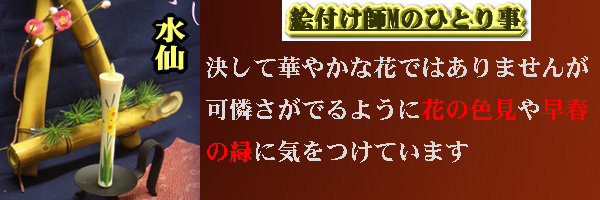 水仙

絵付け師Mのひとり事

決して華やかな花ではありませんが可憐さがでるように花の色見や早春の緑に気をつけています